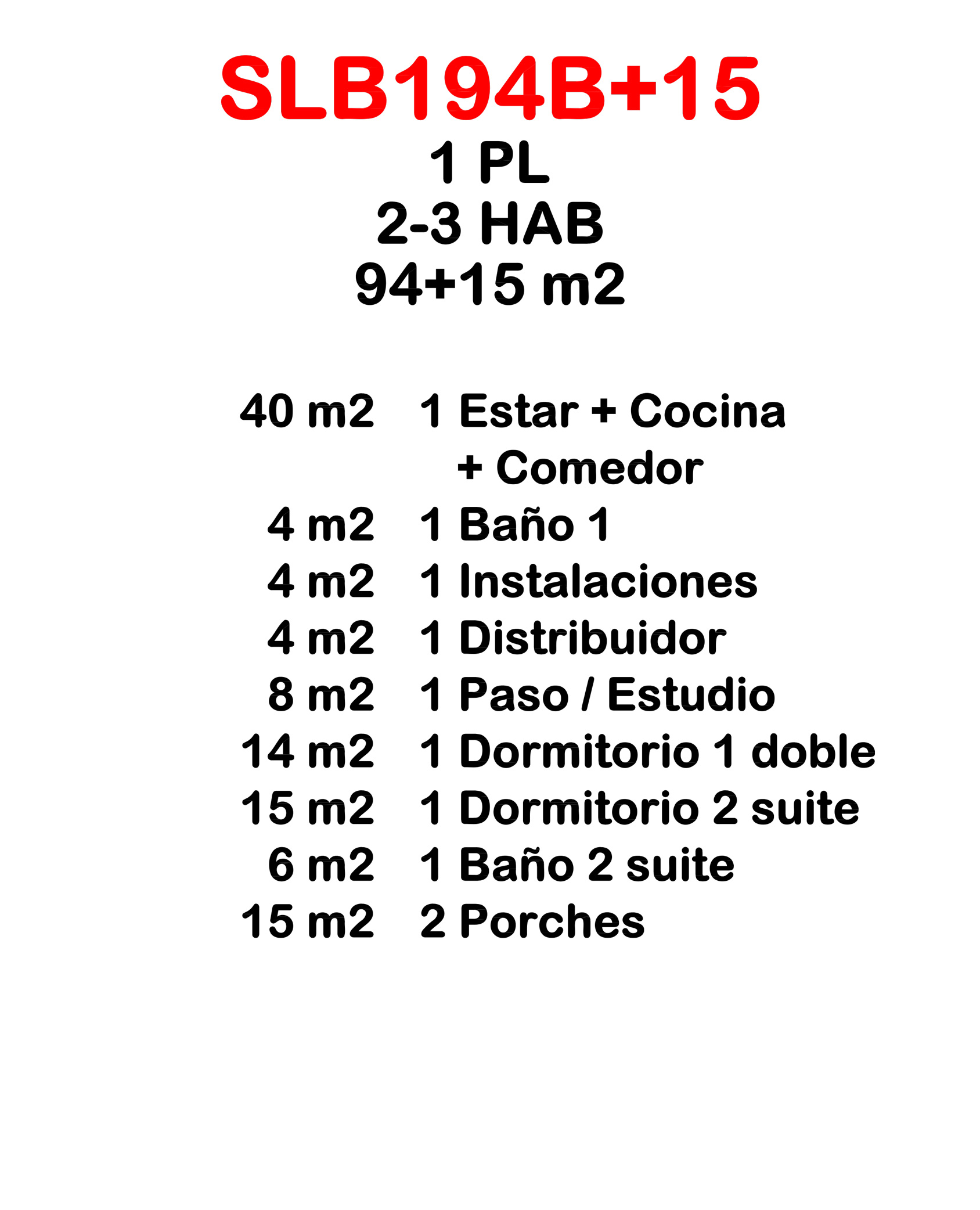 SLB194B+15
1 PL
2-3 HAB
94+15 m2

40 m2 1 Estar + Cocina + Comedor
4 m2 1 Baño 1
4 m2 1 Instalaciones
4 m2 1 Distribuidor
8 m2 1 Paso / Estudio
14 m2 1 Dormitorio 1 doble
15 m2 1 Dormitorio 2 suite
6 m2 1 Baño 2 suite
15 m2 2 Porches